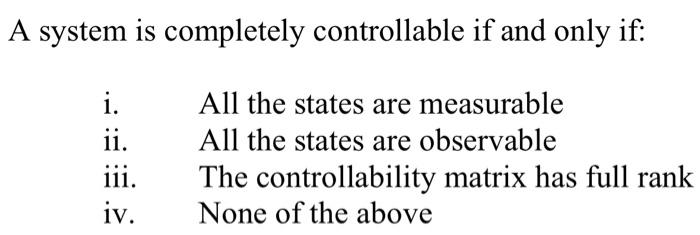 A system is completely controllable if and only if:

i. All the states are measurable
ii. All the states are observable
iii. The controllability matrix has full rank
iv. None of the above